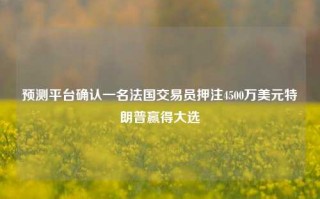 预测平台确认一名法国交易员押注4500万美元特朗普赢得大选